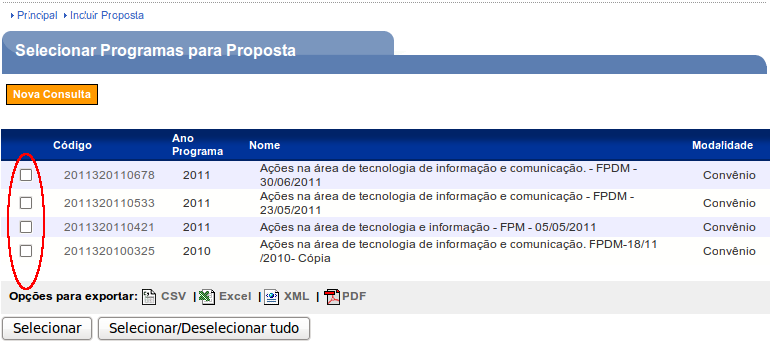 Principal   Incluir Proposta

Selecionar Programas para Proposta

Nova Consulta

| | Código | Ano Programa | Nome | Modalidade |
|---|---|---|---|---|
| | 2011320110678 | 2011 | Ações na área de tecnologia de informação e comunicação. - FPDM - 30/06/2011 | Convênio |
| | 2011320110533 | 2011 | Ações na área de tecnologia de informação e comunicação - FPDM - 23/05/2011 | Convênio |
| | 2011320110421 | 2011 | Ações na área de tecnologia e informação - FPM - 05/05/2011 | Convênio |
| | 2011320100325 | 2010 | Ações na área de tecnologia de informação e comunicação. FPDM-18/11 /2010- Cópia | Convênio |

Opções para exportar: CSV | Excel | XML | PDF

Selecionar   Selecionar/Deselecionar tudo